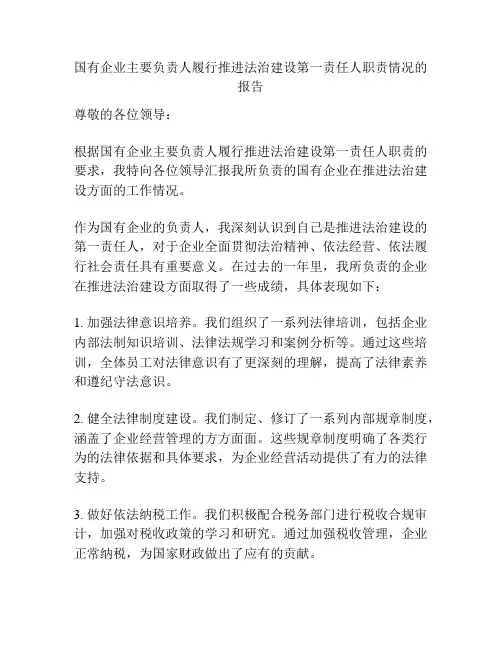 国有企业主要负责人履行推进法治建设第一责任人职责情况的报告

尊敬的各位领导：

根据国有企业主要负责人履行推进法治建设第一责任人职责的要求，我特向各位领导汇报我所负责的国有企业在推进法治建设方面的工作情况。

作为国有企业的负责人，我深刻认识到自己是推进法治建设的第一责任人，对于企业全面贯彻法治精神、依法经营、依法履行社会责任具有重要意义。在过去的一年里，我所负责的企业在推进法治建设方面取得了一些成绩，具体表现如下：

1. 加强法律意识培养。我们组织了一系列法律培训，包括企业内部法制知识培训、法律法规学习和案例分析等。通过这些培训，全体员工对法律意识有了更深刻的理解，提高了法律素养和遵纪守法意识。

2. 健全法律制度建设。我们制定、修订了一系列内部规章制度，涵盖了企业经营管理的方方面面。这些规章制度明确了各类行为的法律依据和具体要求，为企业经营活动提供了有力的法律支持。

3. 做好依法纳税工作。我们积极配合税务部门进行税收合规审计，加强对税收政策的学习和研究。通过加强税收管理，企业正常纳税，为国家财政做出了应有的贡献。